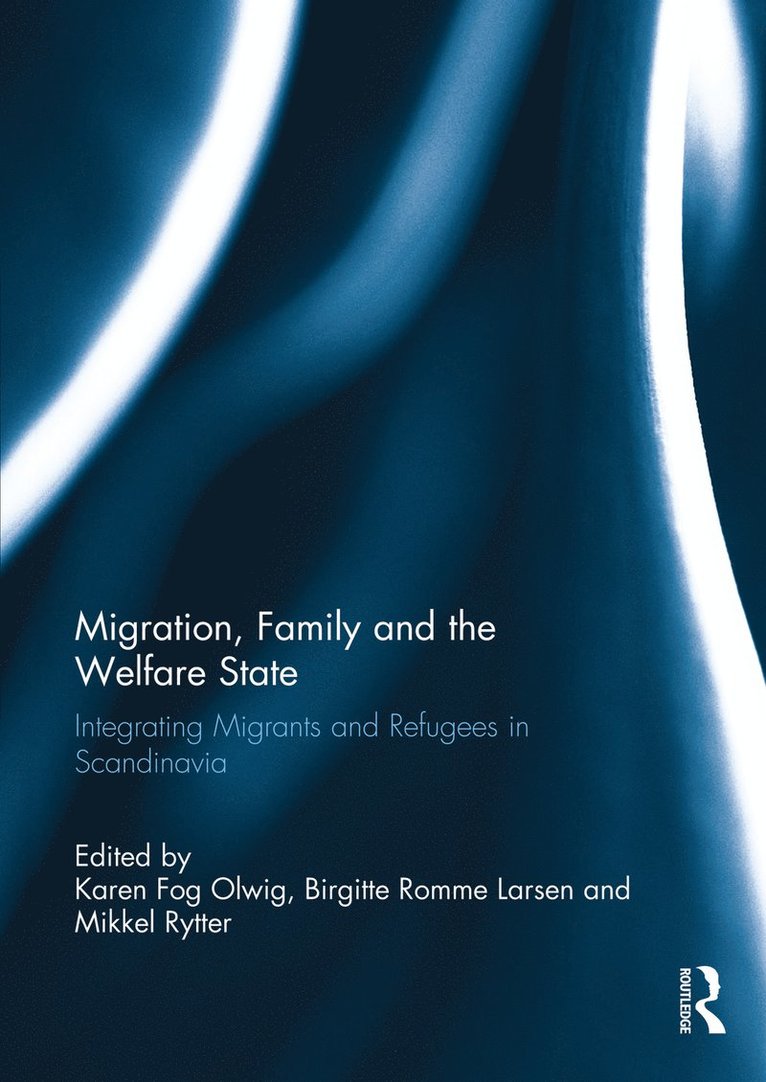 Migration, Family and the Welfare State

Integrating Migrants and Refugees in Scandinavia

Edited by
Karen Fog Olwig, Birgitte Romme Larsen and Mikkel Rytter

ROUTLEDGE